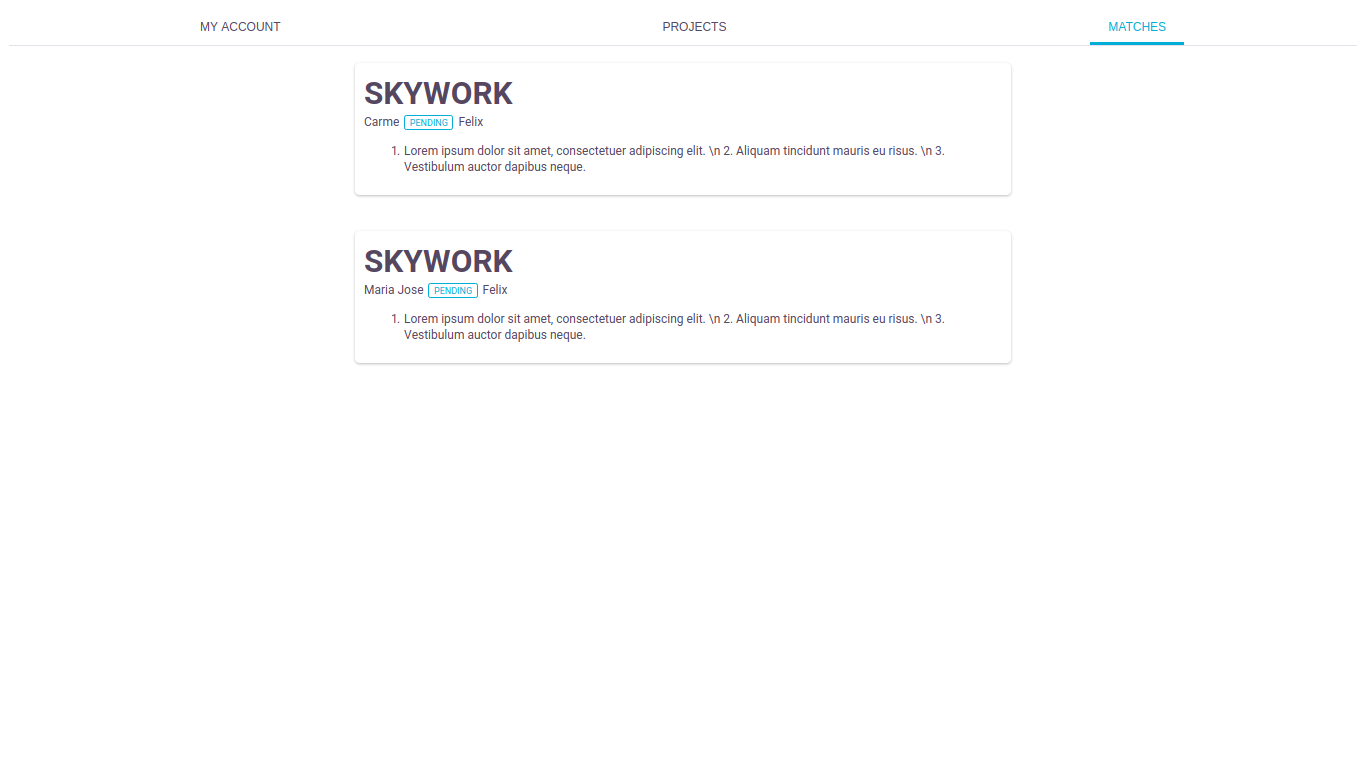 MY ACCOUNT PROJECTS MATCHES

SKYWORK

Carme PENDING Felix

1. Lorem ipsum dolor sit amet, consectetuer adipiscing elit. \n 2. Aliquam tincidunt mauris eu risus. \n 3. Vestibulum auctor dapibus neque.

SKYWORK

Maria Jose PENDING Felix

1. Lorem ipsum dolor sit amet, consectetuer adipiscing elit. \n 2. Aliquam tincidunt mauris eu risus. \n 3. Vestibulum auctor dapibus neque.